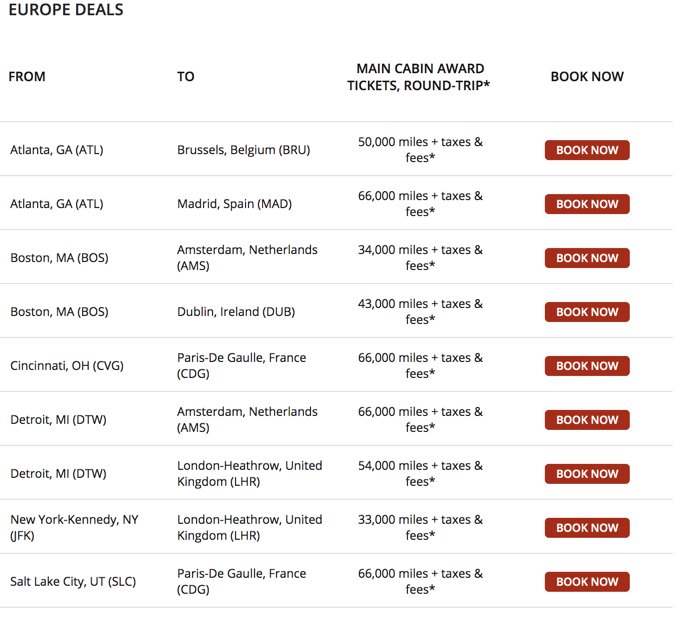 EUROPE DEALS

| FROM | TO | MAIN CABIN AWARD TICKETS, ROUND-TRIP* | BOOK NOW |
|---|---|---|---|
| Atlanta, GA (ATL) | Brussels, Belgium (BRU) | 50,000 miles + taxes & fees* | BOOK NOW |
| Atlanta, GA (ATL) | Madrid, Spain (MAD) | 66,000 miles + taxes & fees* | BOOK NOW |
| Boston, MA (BOS) | Amsterdam, Netherlands (AMS) | 34,000 miles + taxes & fees* | BOOK NOW |
| Boston, MA (BOS) | Dublin, Ireland (DUB) | 43,000 miles + taxes & fees* | BOOK NOW |
| Cincinnati, OH (CVG) | Paris-De Gaulle, France (CDG) | 66,000 miles + taxes & fees* | BOOK NOW |
| Detroit, MI (DTW) | Amsterdam, Netherlands (AMS) | 66,000 miles + taxes & fees* | BOOK NOW |
| Detroit, MI (DTW) | London-Heathrow, United Kingdom (LHR) | 54,000 miles + taxes & fees* | BOOK NOW |
| New York-Kennedy, NY (JFK) | London-Heathrow, United Kingdom (LHR) | 33,000 miles + taxes & fees* | BOOK NOW |
| Salt Lake City, UT (SLC) | Paris-De Gaulle, France (CDG) | 66,000 miles + taxes & fees* | BOOK NOW |